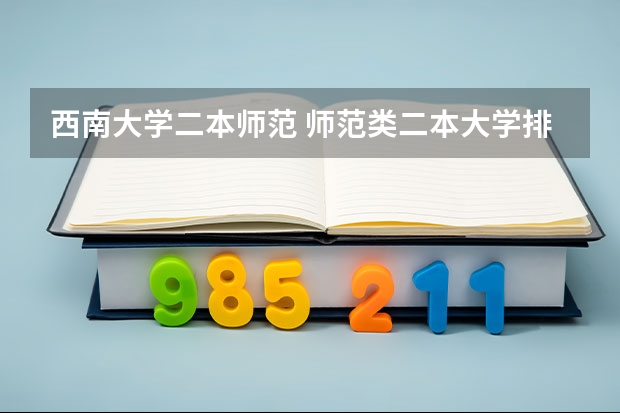 西南大学二本师范 师范类二本大学排

985 211